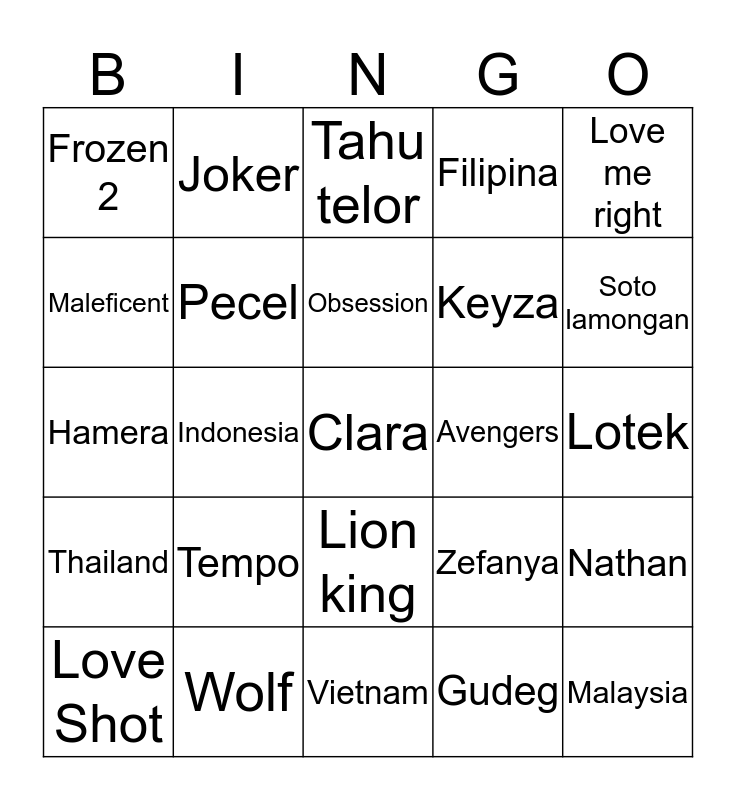 | B | I | N | G | O |
|---|---|---|---|---|
| Frozen 2 | Joker | Tahu telor | Filipina | Love me right |
| Maleficent | Pecel | Obsession | Keyza | Soto lamongan |
| Hamera | Indonesia | Clara | Avengers | Lotek |
| Thailand | Tempo | Lion king | Zefanya | Nathan |
| Love Shot | Wolf | Vietnam | Gudeg | Malaysia |